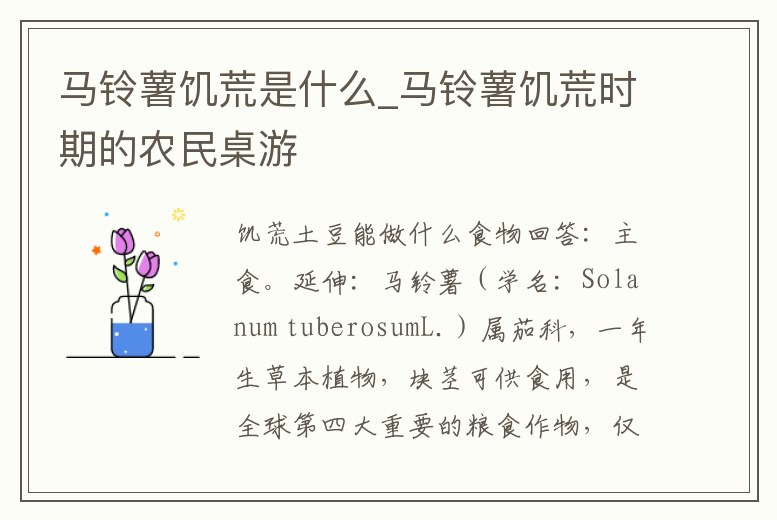 马铃薯饥荒是什么_马铃薯饥荒时期的农民桌游

饥荒土豆能做什么食物回答：主食。延伸：马铃薯（学名：Solanum tuberosumL.）属茄科，一年生草本植物，块茎可供食用，是全球第四大重要的粮食作物，仅